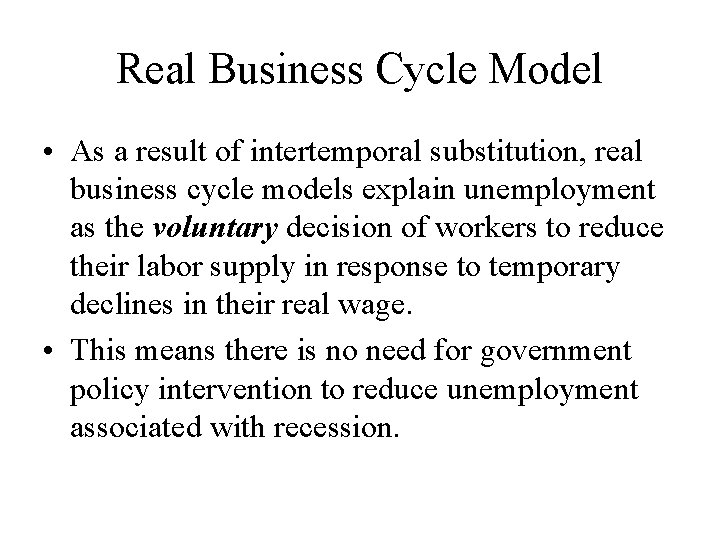 Real Business Cycle Model

• As a result of intertemporal substitution, real business cycle models explain unemployment as the voluntary decision of workers to reduce their labor supply in response to temporary declines in their real wage.
• This means there is no need for government policy intervention to reduce unemployment associated with recession.